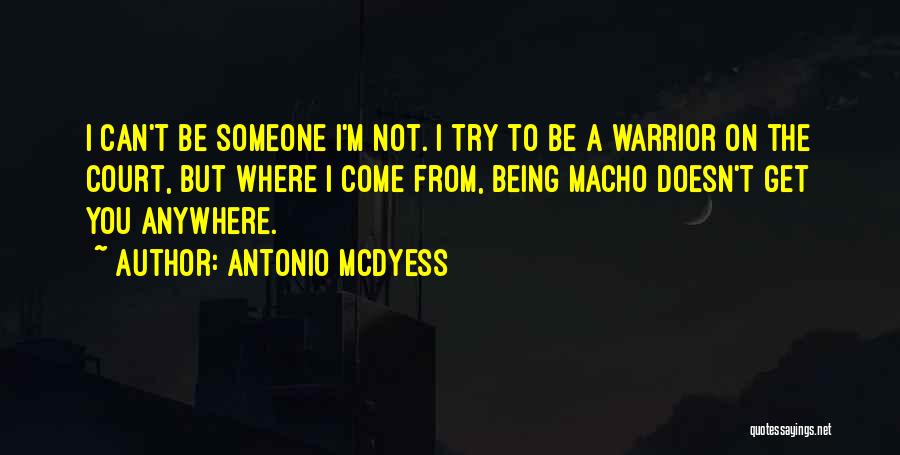 I CAN'T BE SOMEONE I'M NOT. I TRY TO BE A WARRIOR ON THE COURT, BUT WHERE I COME FROM, BEING MACHO DOESN'T GET YOU ANYWHERE.

~ AUTHOR: ANTONIO MCDYESS

quotessayings.net